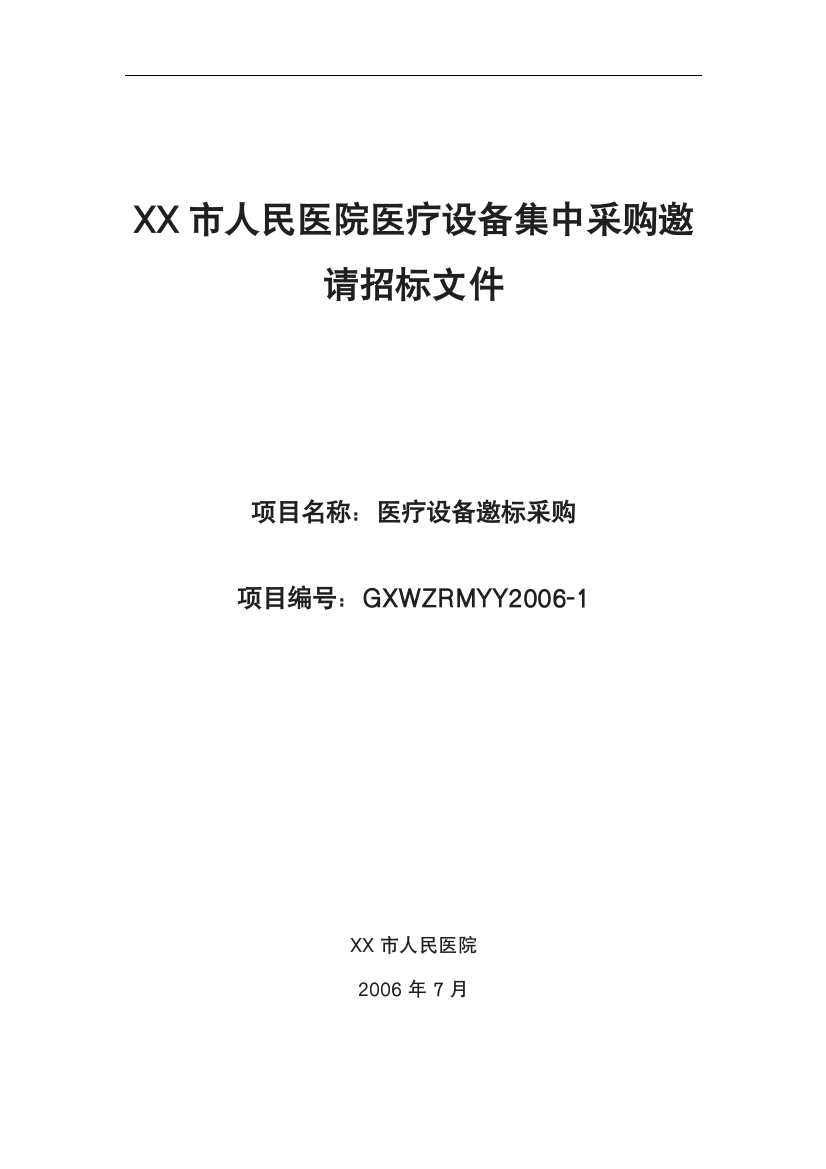 XX 市人民医院医疗设备集中采购邀请招标文件

项目名称：医疗设备邀标采购

项目编号：GXWZRMYY2006-1

XX 市人民医院

2006 年 7 月